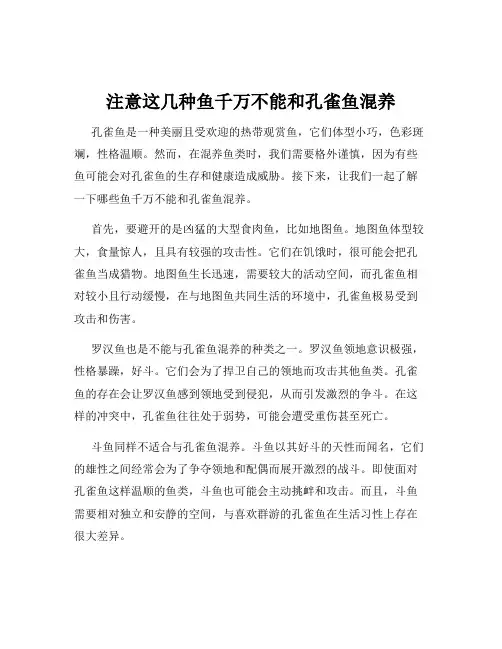 注意这几种鱼千万不能和孔雀鱼混养

孔雀鱼是一种美丽且受欢迎的热带观赏鱼，它们体型小巧，色彩斑斓，性格温顺。然而，在混养鱼类时，我们需要格外谨慎，因为有些鱼可能会对孔雀鱼的生存和健康造成威胁。接下来，让我们一起了解一下哪些鱼千万不能和孔雀鱼混养。

首先，要避开的是凶猛的大型食肉鱼，比如地图鱼。地图鱼体型较大，食量惊人，且具有较强的攻击性。它们在饥饿时，很可能会把孔雀鱼当成猎物。地图鱼生长迅速，需要较大的活动空间，而孔雀鱼相对较小且行动缓慢，在与地图鱼共同生活的环境中，孔雀鱼极易受到攻击和伤害。

罗汉鱼也是不能与孔雀鱼混养的种类之一。罗汉鱼领地意识极强，性格暴躁，好斗。它们会为了捍卫自己的领地而攻击其他鱼类。孔雀鱼的存在会让罗汉鱼感到领地受到侵犯，从而引发激烈的争斗。在这样的冲突中，孔雀鱼往往处于弱势，可能会遭受重伤甚至死亡。

斗鱼同样不适合与孔雀鱼混养。斗鱼以其好斗的天性而闻名，它们的雄性之间经常会为了争夺领地和配偶而展开激烈的战斗。即使面对孔雀鱼这样温顺的鱼类，斗鱼也可能会主动挑衅和攻击。而且，斗鱼需要相对独立和安静的空间，与喜欢群游的孔雀鱼在生活习性上存在很大差异。